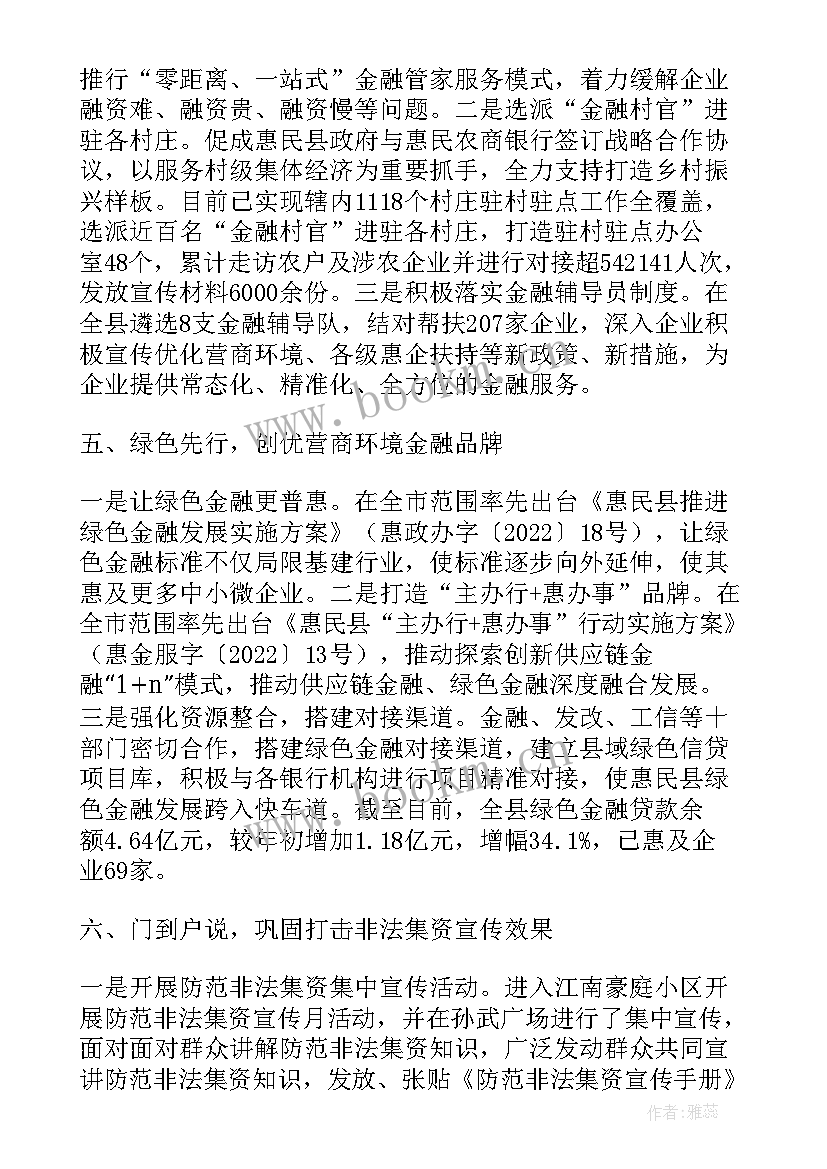 推行“零距离、一站式”金融管家服务模式，着力缓解企业融资难、融资贵、融资慢等问题。二是选派“金融村官”进驻各村庄。促成惠民县政府与惠民农商银行签订战略合作协议，以服务村级集体经济为重要抓手，全力支持打造乡村振兴样板。目前已实现辖内1118个村庄驻村驻点工作全覆盖，选派近百名“金融村官”进驻各村庄，打造驻村驻点办公室48个，累计走访农户及涉农企业并进行对接超542141人次，发放宣传材料6000余份。三是积极落实金融辅导员制度。在全县遴选8支金融辅导队，结对帮扶207家企业，深入企业积极宣传优化营商环境、各级惠企扶持等新政策、新措施，为企业提供常态化、精准化、全方位的金融服务。

五、绿色先行，创优营商环境金融品牌

一是让绿色金融更普惠。在全市范围率先出台《惠民县推进绿色金融发展实施方案》（惠政办字〔2022〕18号），让绿色金融标准不仅局限基建行业，使标准逐步向外延伸，使其惠及更多中小微企业。二是打造“主办行+惠办事”品牌。在全市范围率先出台《惠民县“主办行+惠办事”行动实施方案》（惠金服字〔2022〕13号），推动探索创新供应链金融“1+n”模式，推动供应链金融、绿色金融深度融合发展。三是强化资源整合，搭建对接渠道。金融、发改、工信等十部门密切合作，搭建绿色金融对接渠道，建立县域绿色信贷项目库，积极与各银行机构进行项目精准对接，使惠民县绿色金融发展跨入快车道。截至目前，全县绿色金融贷款余额4.64亿元，较年初增加1.18亿元，增幅34.1%，已惠及企业69家。

六、门到户说，巩固打击非法集资宣传效果

一是开展防范非法集资集中宣传活动。进入江南豪庭小区开展防范非法集资宣传月活动，并在孙武广场进行了集中宣传，面对面对群众讲解防范非法集资知识，广泛发动群众共同宣讲防范非法集资知识，发放、张贴《防范非法集资宣传手册》

www.bookm.com

作者：雅蕊